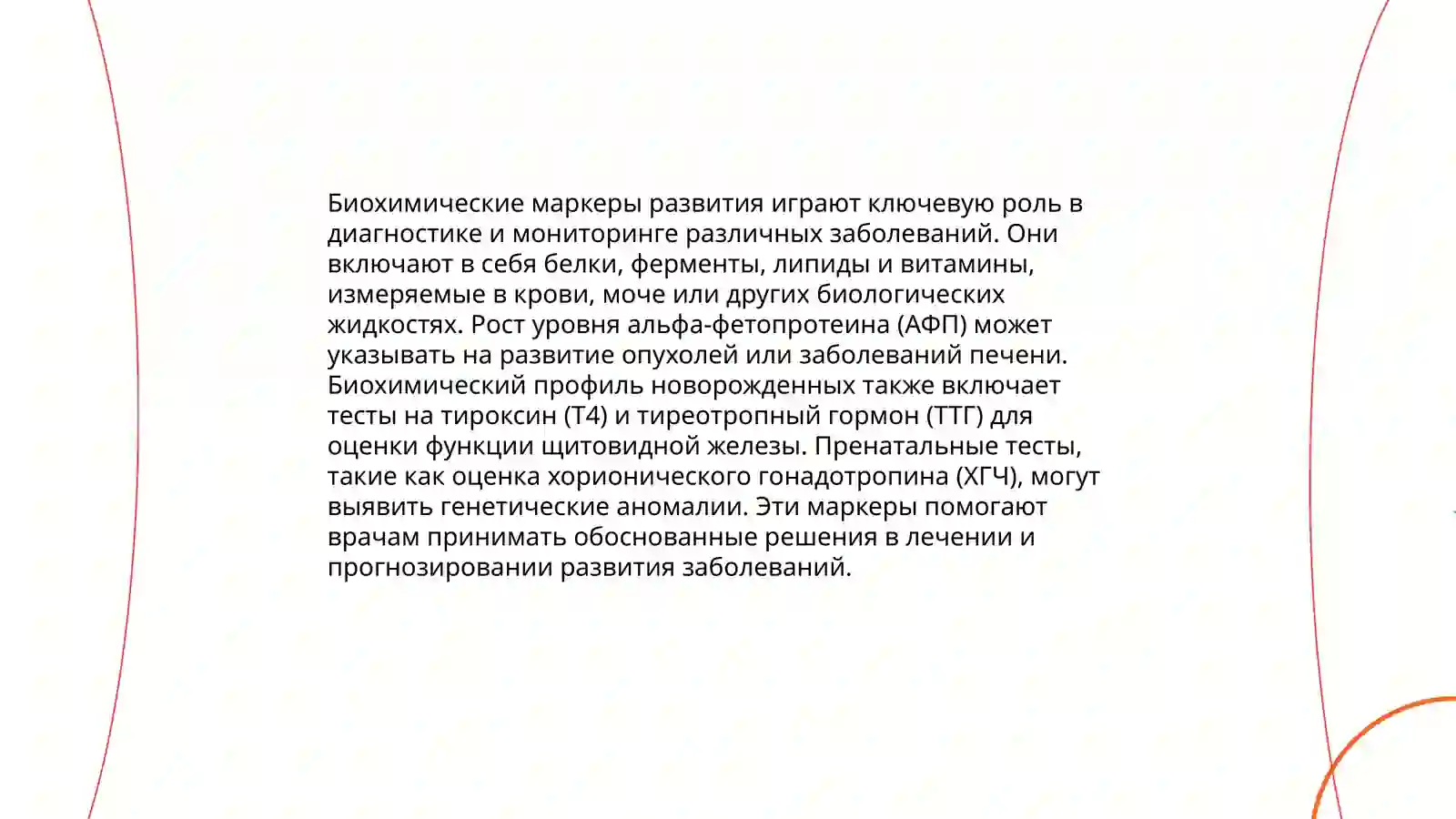 Биохимические маркеры развития играют ключевую роль в диагностике и мониторинге различных заболеваний. Они включают в себя белки, ферменты, липиды и витамины, измеряемые в крови, моче или других биологических жидкостях. Рост уровня альфа-фетопротеина (АФП) может указывать на развитие опухолей или заболеваний печени. Биохимический профиль новорожденных также включает тесты на тироксин (Т4) и тиреотропный гормон (ТТГ) для оценки функции щитовидной железы. Пренатальные тесты, такие как оценка хорионического гонадотропина (ХГЧ), могут выявить генетические аномалии. Эти маркеры помогают врачам принимать обоснованные решения в лечении и прогнозировании развития заболеваний.